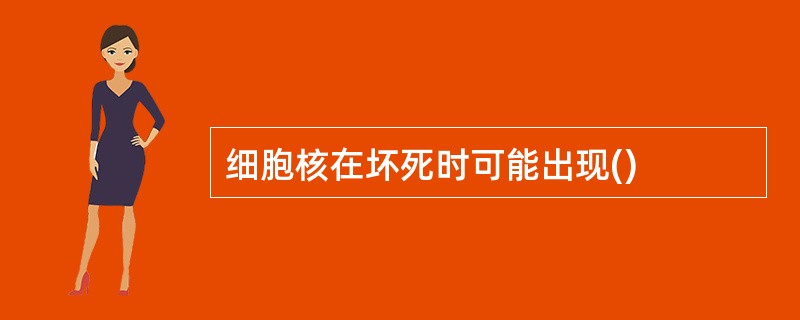 细胞核在坏死时可能出现()